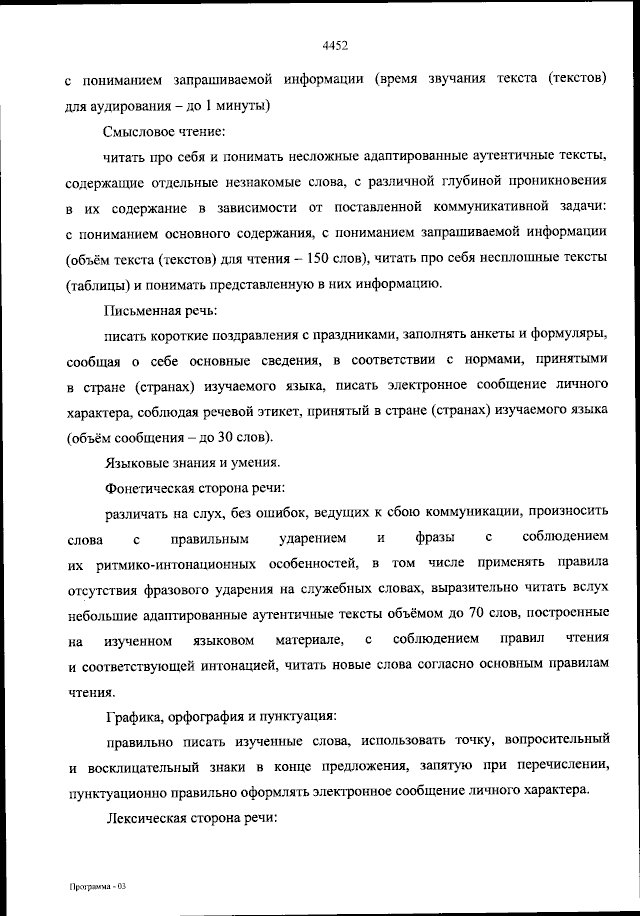 4452

с пониманием запрашиваемой информации (время звучания текста (текстов) для аудирования – до 1 минуты)

Смысловое чтение:

читать про себя и понимать несложные адаптированные аутентичные тексты, содержащие отдельные незнакомые слова, с различной глубиной проникновения в их содержание в зависимости от поставленной коммуникативной задачи: с пониманием основного содержания, с пониманием запрашиваемой информации (объём текста (текстов) для чтения – 150 слов), читать про себя несплошные тексты (таблицы) и понимать представленную в них информацию.

Письменная речь:

писать короткие поздравления с праздниками, заполнять анкеты и формуляры, сообщая о себе основные сведения, в соответствии с нормами, принятыми в стране (странах) изучаемого языка, писать электронное сообщение личного характера, соблюдая речевой этикет, принятый в стране (странах) изучаемого языка (объём сообщения – до 30 слов).

Языковые знания и умения.

Фонетическая сторона речи:

различать на слух, без ошибок, ведущих к сбою коммуникации, произносить слова с правильным ударением и фразы с соблюдением их ритмико-интонационных особенностей, в том числе применять правила отсутствия фразового ударения на служебных словах, выразительно читать вслух небольшие адаптированные аутентичные тексты объёмом до 70 слов, построенные на изученном языковом материале, с соблюдением правил чтения и соответствующей интонацией, читать новые слова согласно основным правилам чтения.

Графика, орфография и пунктуация:

правильно писать изученные слова, использовать точку, вопросительный и восклицательный знаки в конце предложения, запятую при перечислении, пунктуационно правильно оформлять электронное сообщение личного характера.

Лексическая сторона речи:

Программа - 03